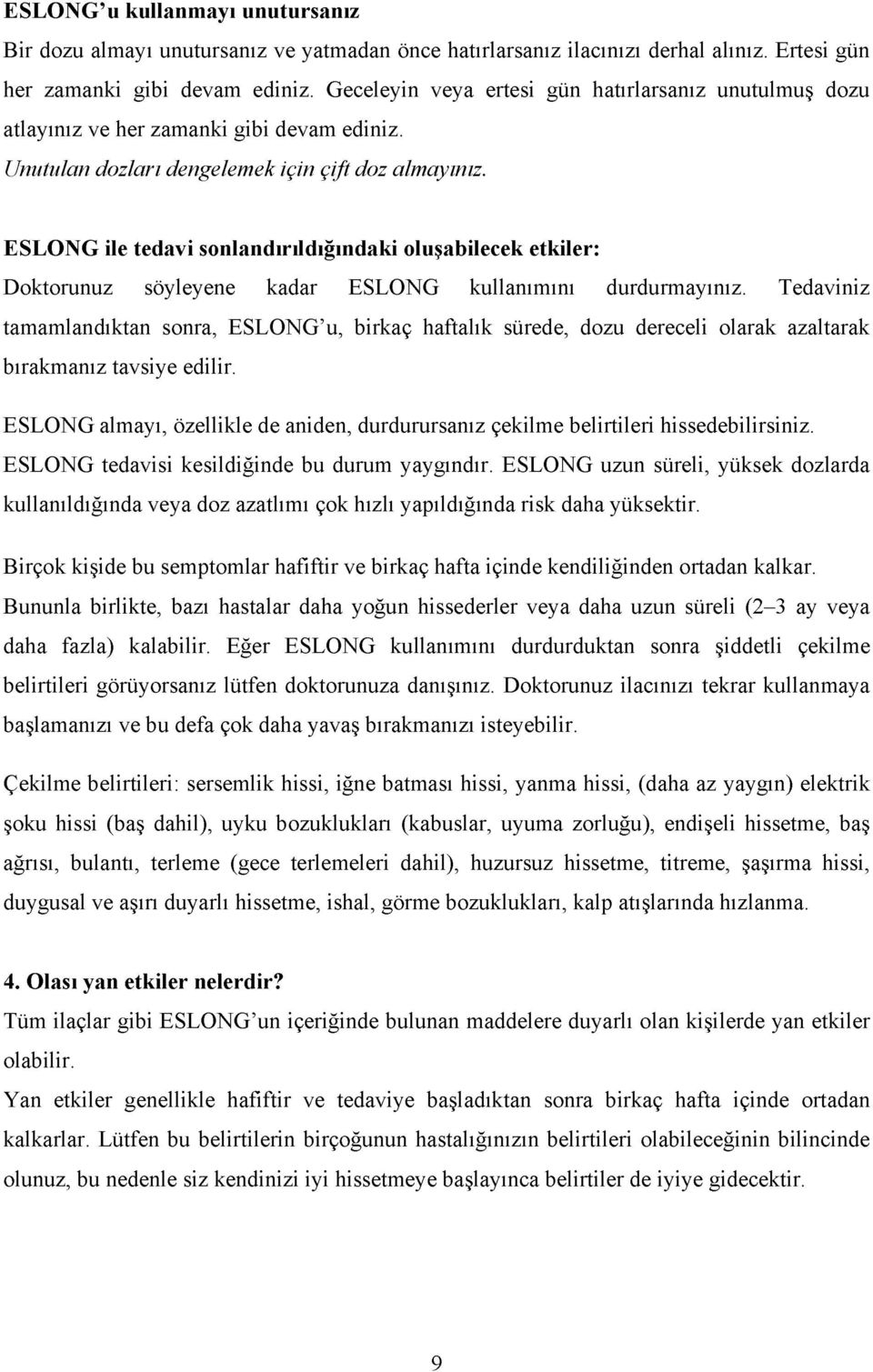 ESLONG'u kullanmayı unutursanız

Bir dozu almayı unutursanız ve yatmadan önce hatırlarsanız ilacınızı derhal alınız. Ertesi gün her zamanki gibi devam ediniz. Geceleyin veya ertesi gün hatırlarsanız unutulmuş dozu atlayınız ve her zamanki gibi devam ediniz.

Unutulan dozları dengelemek için çift doz almayınız.

ESLONG ile tedavi sonlandırıldığındaki oluşabilecek etkiler:

Doktorunuz söyleyene kadar ESLONG kullanımını durdurmayınız. Tedaviniz tamamlandıktan sonra, ESLONG'u, birkaç haftalık sürede, dozu dereceli olarak azaltarak bırakmanız tavsiye edilir.

ESLONG almayı, özellikle de aniden, durdurursanız çekilme belirtileri hissedebilirsiniz. ESLONG tedavisi kesildiğinde bu durum yaygındır. ESLONG uzun süreli, yüksek dozlarda kullanıldığında veya doz azatlımı çok hızlı yapıldığında risk daha yüksektir.

Birçok kişide bu semptomlar hafiftir ve birkaç hafta içinde kendiliğinden ortadan kalkar. Bununla birlikte, bazı hastalar daha yoğun hissederler veya daha uzun süreli (2–3 ay veya daha fazla) kalabilir. Eğer ESLONG kullanımını durdurduktan sonra şiddetli çekilme belirtileri görüyorsanız lütfen doktorunuza danışınız. Doktorunuz ilacınızı tekrar kullanmaya başlamanızı ve bu defa çok daha yavaş bırakmanızı isteyebilir.

Çekilme belirtileri: sersemlik hissi, iğne batması hissi, yanma hissi, (daha az yaygın) elektrik şoku hissi (baş dahil), uyku bozuklukları (kabuslar, uyuma zorluğu), endişeli hissetme, baş ağrısı, bulantı, terleme (gece terlemeleri dahil), huzursuz hissetme, titreme, şaşırma hissi, duygusal ve aşırı duyarlı hissetme, ishal, görme bozuklukları, kalp atışlarında hızlanma.

4. Olası yan etkiler nelerdir?

Tüm ilaçlar gibi ESLONG'un içeriğinde bulunan maddelere duyarlı olan kişilerde yan etkiler olabilir.

Yan etkiler genellikle hafiftir ve tedaviye başladıktan sonra birkaç hafta içinde ortadan kalkarlar. Lütfen bu belirtilerin birçoğunun hastalığınızın belirtileri olabileceğinin bilincinde olunuz, bu nedenle siz kendinizi iyi hissetmeye başlayınca belirtiler de iyiye gidecektir.

9